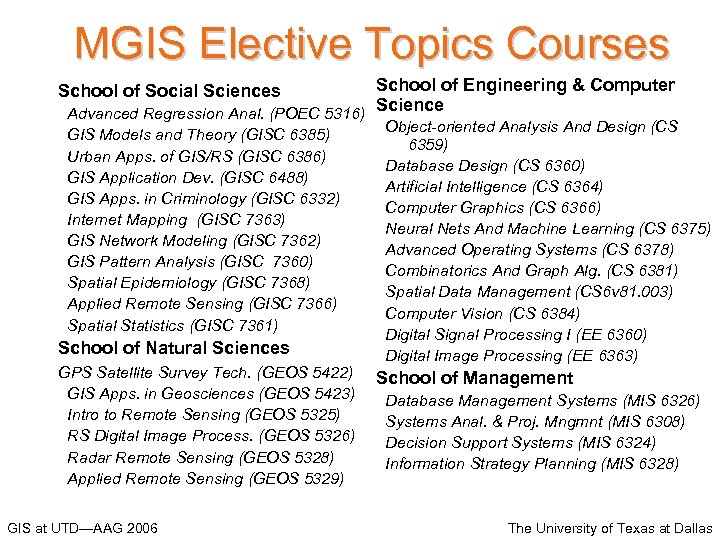 MGIS Elective Topics Courses

School of Social Sciences
Advanced Regression Anal. (POEC 5316)
GIS Models and Theory (GISC 6385)
Urban Apps. of GIS/RS (GISC 6386)
GIS Application Dev. (GISC 6488)
GIS Apps. in Criminology (GISC 6332)
Internet Mapping (GISC 7363)
GIS Network Modeling (GISC 7362)
GIS Pattern Analysis (GISC 7360)
Spatial Epidemiology (GISC 7368)
Applied Remote Sensing (GISC 7366)
Spatial Statistics (GISC 7361)

School of Natural Sciences
GPS Satellite Survey Tech. (GEOS 5422)
GIS Apps. in Geosciences (GEOS 5423)
Intro to Remote Sensing (GEOS 5325)
RS Digital Image Process. (GEOS 5326)
Radar Remote Sensing (GEOS 5328)
Applied Remote Sensing (GEOS 5329)

School of Engineering & Computer Science
Object-oriented Analysis And Design (CS 6359)
Database Design (CS 6360)
Artificial Intelligence (CS 6364)
Computer Graphics (CS 6366)
Neural Nets And Machine Learning (CS 6375)
Advanced Operating Systems (CS 6378)
Combinatorics And Graph Alg. (CS 6381)
Spatial Data Management (CS6v81.003)
Computer Vision (CS 6384)
Digital Signal Processing I (EE 6360)
Digital Image Processing (EE 6363)

School of Management
Database Management Systems (MIS 6326)
Systems Anal. & Proj. Mngmnt (MIS 6308)
Decision Support Systems (MIS 6324)
Information Strategy Planning (MIS 6328)

GIS at UTD—AAG 2006
The University of Texas at Dallas